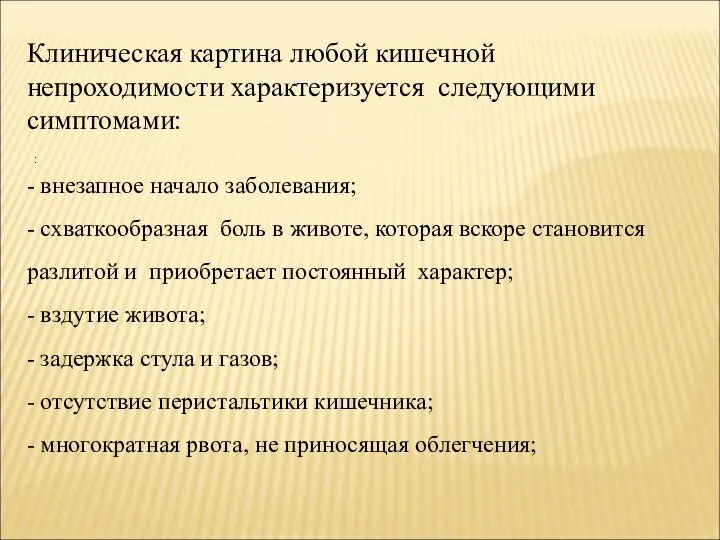 Клиническая картина любой кишечной непроходимости характеризуется следующими симптомами:

:

- внезапное начало заболевания;

- схваткообразная боль в животе, которая вскоре становится разлитой и приобретает постоянный характер;

- вздутие живота;

- задержка стула и газов;

- отсутствие перистальтики кишечника;

- многократная рвота, не приносящая облегчения;